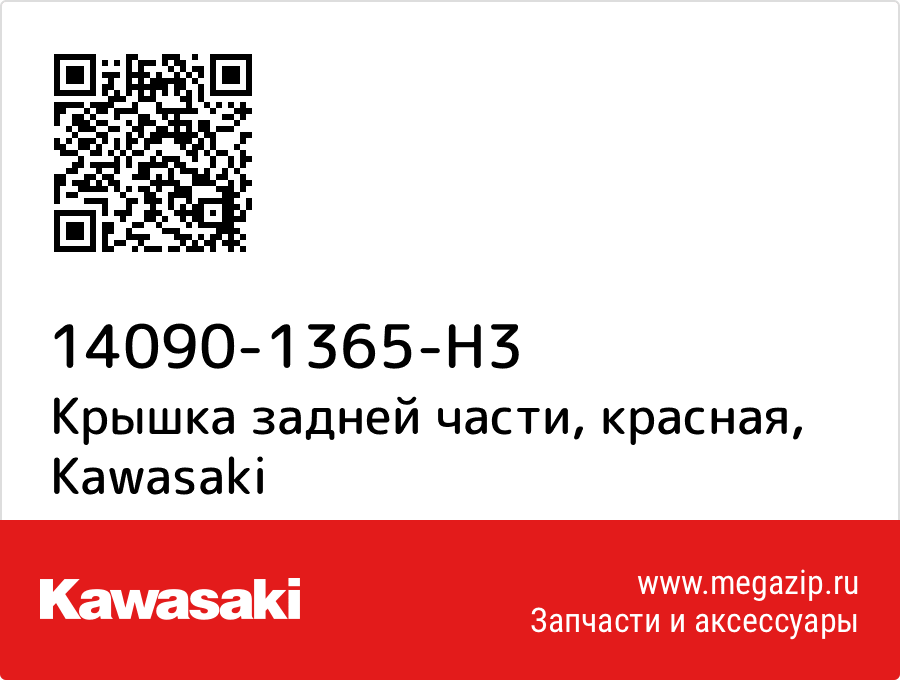 14090-1365-H3
Крышка задней части, красная, Kawasaki

Kawasaki

www.megazip.ru
Запчасти и аксессуары